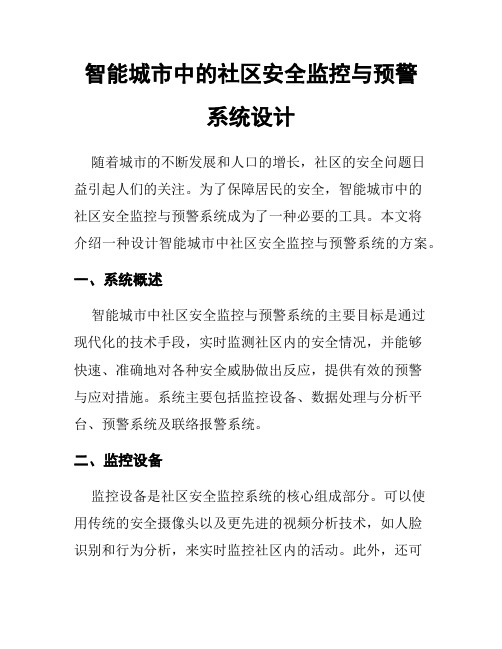 智能城市中的社区安全监控与预警系统设计

随着城市的不断发展和人口的增长，社区的安全问题日益引起人们的关注。为了保障居民的安全，智能城市中的社区安全监控与预警系统成为了一种必要的工具。本文将介绍一种设计智能城市中社区安全监控与预警系统的方案。

一、系统概述

智能城市中社区安全监控与预警系统的主要目标是通过现代化的技术手段，实时监测社区内的安全情况，并能够快速、准确地对各种安全威胁做出反应，提供有效的预警与应对措施。系统主要包括监控设备、数据处理与分析平台、预警系统及联络报警系统。

二、监控设备

监控设备是社区安全监控系统的核心组成部分。可以使用传统的安全摄像头以及更先进的视频分析技术，如人脸识别和行为分析，来实时监控社区内的活动。此外，还可